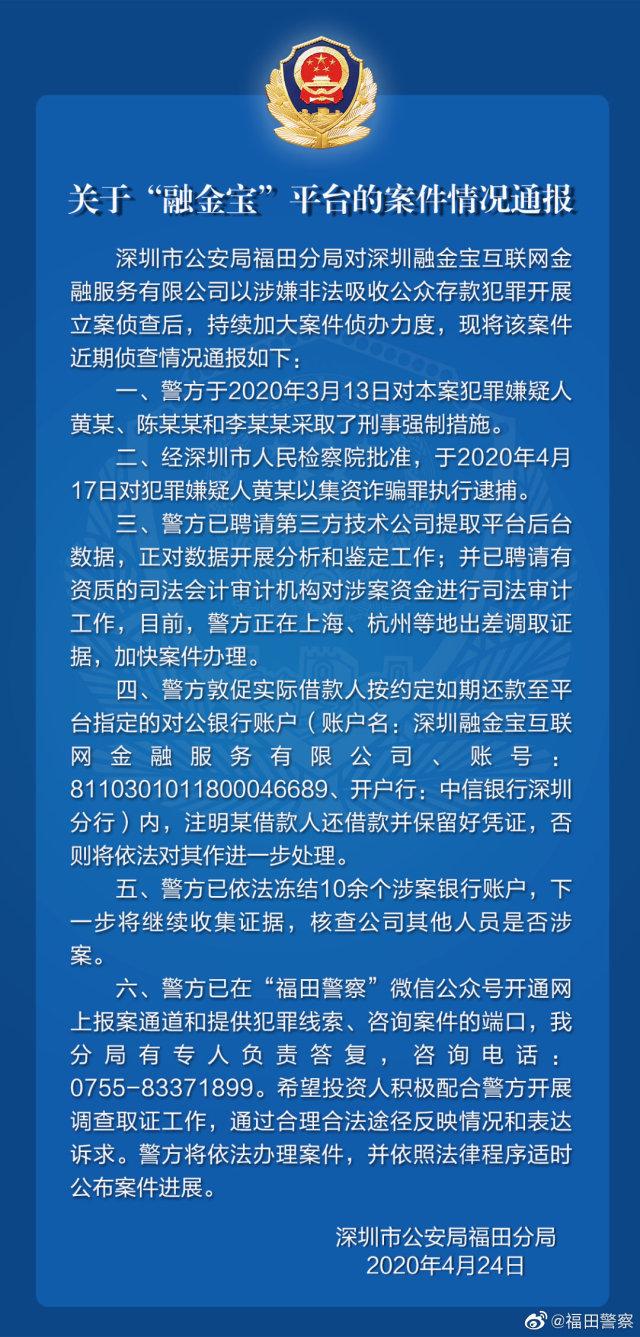 关于“融金宝”平台的案件情况通报

深圳市公安局福田分局对深圳融金宝互联网金融服务有限公司以涉嫌非法吸收公众存款犯罪开展立案侦查后，持续加大案件侦办力度，现将该案件近期侦查情况通报如下：

一、警方于2020年3月13日对本案犯罪嫌疑人黄某、陈某某和李某某采取了刑事强制措施。

二、经深圳市人民检察院批准，于2020年4月17日对犯罪嫌疑人黄某以集资诈骗罪执行逮捕。

三、警方已聘请第三方技术公司提取平台后台数据，正对数据开展分析和鉴定工作；并已聘请有资质的司法会计审计机构对涉案资金进行司法审计工作，目前，警方正在上海、杭州等地出差调取证据，加快案件办理。

四、警方敦促实际借款人按约定如期还款至平台指定的对公银行账户（账户名：深圳融金宝互联网金融服务有限公司、账号：8110301011800046689、开户行：中信银行深圳分行）内，注明某借款人还借款并保留好凭证，否则将依法对其作进一步处理。

五、警方已依法冻结10余个涉案银行账户，下一步将继续收集证据，核查公司其他人员是否涉案。

六、警方已在“福田警察”微信公众号开通网上报案通道和提供犯罪线索、咨询案件的端口，我分局有专人负责答复，咨询电话：0755-83371899。希望投资人积极配合警方开展调查取证工作，通过合理合法途径反映情况和表达诉求。警方将依法办理案件，并依照法律程序适时公布案件进展。

深圳市公安局福田分局
2020年4月24日

@福田警察